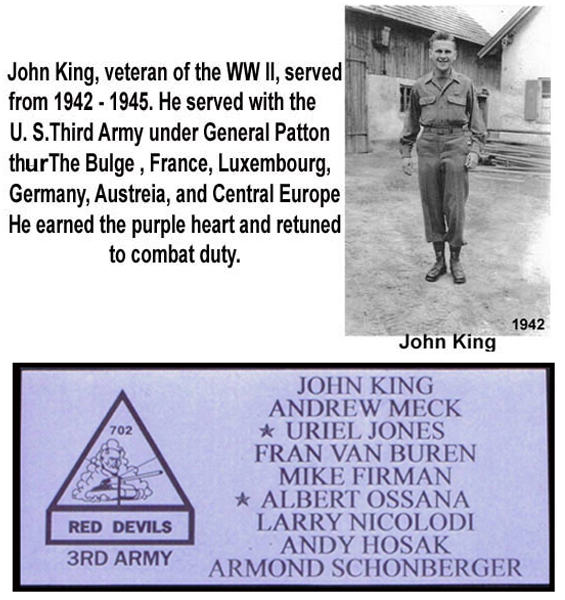 John King, veteran of the WW II, served from 1942 - 1945. He served with the U. S.Third Army under General Patton thurThe Bulge , France, Luxembourg, Germany, Austreia, and Central Europe He earned the purple heart and retuned to combat duty.

1942

John King

702

RED DEVILS

3RD ARMY

JOHN KING
ANDREW MECK
★ URIEL JONES
FRAN VAN BUREN
MIKE FIRMAN
★ ALBERT OSSANA
LARRY NICOLODI
ANDY HOSAK
ARMOND SCHONBERGER